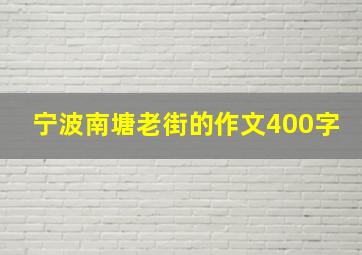 宁波南塘老街的作文400字